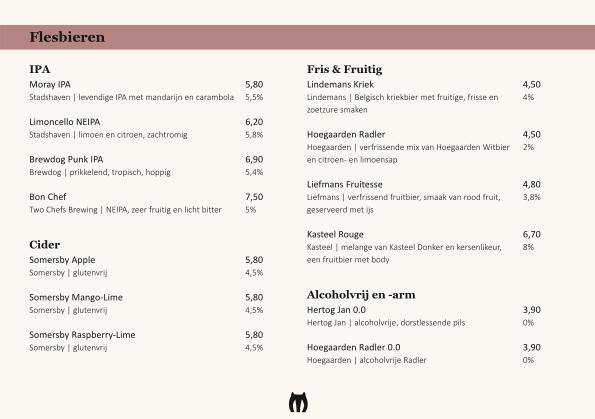 Flesbieren

IPA

Moray IPA 5,80
Stadshaven | levendige IPA met mandarijn en carambola 5,5%

Limoncello NEIPA 6,20
Stadshaven | limoen en citroen, zachtromig 5,8%

Brewdog Punk IPA 6,90
Brewdog | prikkelend, tropisch, hoppig 5,4%

Bon Chef 7,50
Two Chefs Brewing | NEIPA, zeer fruitig en licht bitter 5%

Cider

Somersby Apple 5,80
Somersby | glutenvrij 4,5%

Somersby Mango-Lime 5,80
Somersby | glutenvrij 4,5%

Somersby Raspberry-Lime 5,80
Somersby | glutenvrij 4,5%

Fris & Fruitig

Lindemans Kriek 4,50
Lindemans | Belgisch kriekbier met fruitige, frisse en zoetzure smaken 4%

Hoegaarden Radler 4,50
Hoegaarden | verfrissende mix van Hoegaarden Witbier en citroen- en limoensap 2%

Liefmans Fruitesse 4,80
Liefmans | verfrissend fruitbier, smaak van rood fruit, geserveerd met ijs 3,8%

Kasteel Rouge 6,70
Kasteel | melange van Kasteel Donker en kersenlikeur, een fruitbier met body 8%

Alcoholvrij en -arm

Hertog Jan 0.0 3,90
Hertog Jan | alcoholvrije, dorstlessende pils 0%

Hoegaarden Radler 0.0 3,90
Hoegaarden | alcoholvrije Radler 0%